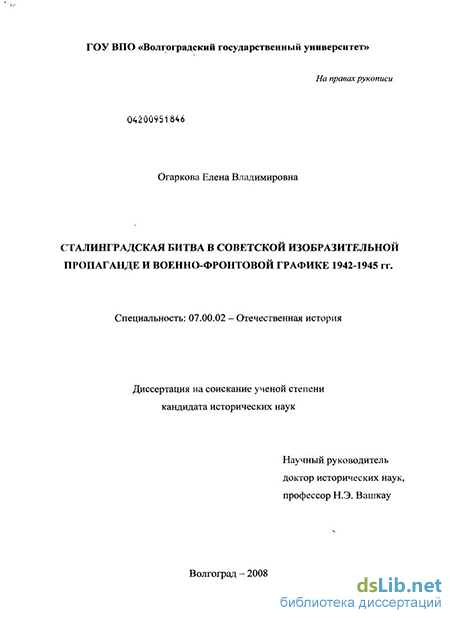 ГОУ ВПО «Волгоградский государственный университет»

На правах рукописи

04200951846

Огаркова Елена Владимировна

СТАЛИНГРАДСКАЯ БИТВА В СОВЕТСКОЙ ИЗОБРАЗИТЕЛЬНОЙ ПРОПАГАНДЕ И ВОЕННО-ФРОНТОВОЙ ГРАФИКЕ 1942-1945 гг.

Специальность: 07.00.02 – Отечественная история

Диссертация на соискание ученой степени кандидата исторических наук

Научный руководитель
доктор исторических наук,
профессор Н.Э. Вашкау

Волгоград – 2008

dsLib.net
библиотека диссертаций